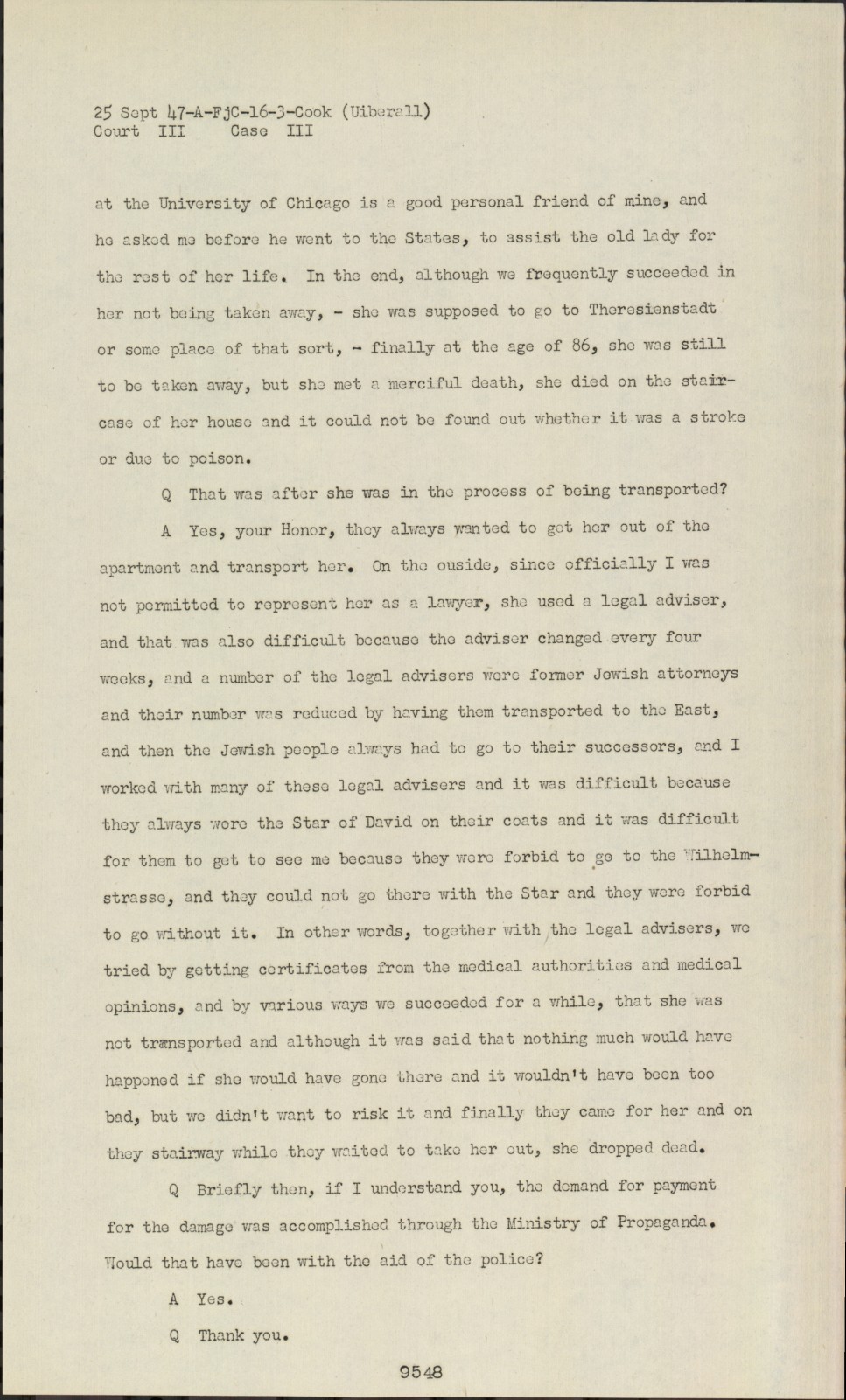 25 Sept 47-A-FjC-16-3-Cook (Uiberall)
Court III Case III

at the University of Chicago is a good personal friend of mine, and he asked me before he went to the States, to assist the old lady for the rest of her life. In the end, although we frequently succeeded in her not being taken away, - she was supposed to go to Theresienstadt or some place of that sort, - finally at the age of 86, she was still to be taken away, but she met a merciful death, she died on the staircase of her house and it could not be found out whether it was a stroke or due to poison.

Q That was after she was in the process of being transported?

A Yes, your Honor, they always wanted to get her out of the apartment and transport her. On the ouside, since officially I was not permitted to represent her as a lawyer, she used a legal adviser, and that was also difficult because the adviser changed every four weeks, and a number of the legal advisers were former Jewish attorneys and their number was reduced by having them transported to the East, and then the Jewish people always had to go to their successors, and I worked with many of these legal advisers and it was difficult because they always wore the Star of David on their coats and it was difficult for them to get to see me because they were forbid to go to the Wilhelmstrasse, and they could not go there with the Star and they were forbid to go without it. In other words, together with the legal advisers, we tried by getting certificates from the medical authorities and medical opinions, and by various ways we succeeded for a while, that she was not transported and although it was said that nothing much would have happened if she would have gone there and it wouldn't have been too bad, but we didn't want to risk it and finally they came for her and on they stairway while they waited to take her out, she dropped dead.

Q Briefly then, if I understand you, the demand for payment for the damage was accomplished through the Ministry of Propaganda. Would that have been with the aid of the police?

A Yes.

Q Thank you.

9548